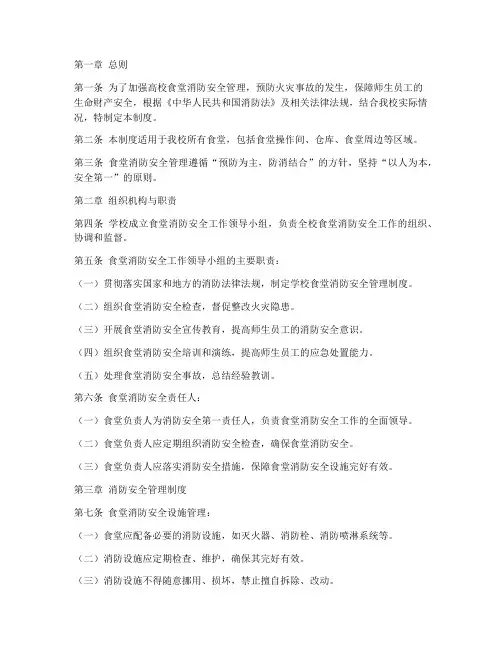 第一章 总则

第一条 为了加强高校食堂消防安全管理，预防火灾事故的发生，保障师生员工的生命财产安全，根据《中华人民共和国消防法》及相关法律法规，结合我校实际情况，特制定本制度。

第二条 本制度适用于我校所有食堂，包括食堂操作间、仓库、食堂周边等区域。

第三条 食堂消防安全管理遵循“预防为主，防消结合”的方针，坚持“以人为本，安全第一”的原则。

第二章 组织机构与职责

第四条 学校成立食堂消防安全工作领导小组，负责全校食堂消防安全工作的组织、协调和监督。

第五条 食堂消防安全工作领导小组的主要职责：

（一）贯彻落实国家和地方的消防法律法规，制定学校食堂消防安全管理制度。

（二）组织食堂消防安全检查，督促整改火灾隐患。

（三）开展食堂消防安全宣传教育，提高师生员工的消防安全意识。

（四）组织食堂消防安全培训和演练，提高师生员工的应急处置能力。

（五）处理食堂消防安全事故，总结经验教训。

第六条 食堂消防安全责任人：

（一）食堂负责人为消防安全第一责任人，负责食堂消防安全工作的全面领导。

（二）食堂负责人应定期组织消防安全检查，确保食堂消防安全。

（三）食堂负责人应落实消防安全措施，保障食堂消防安全设施完好有效。

第三章 消防安全管理制度

第七条 食堂消防安全设施管理：

（一）食堂应配备必要的消防设施，如灭火器、消防栓、消防喷淋系统等。

（二）消防设施应定期检查、维护，确保其完好有效。

（三）消防设施不得随意挪用、损坏，禁止擅自拆除、改动。